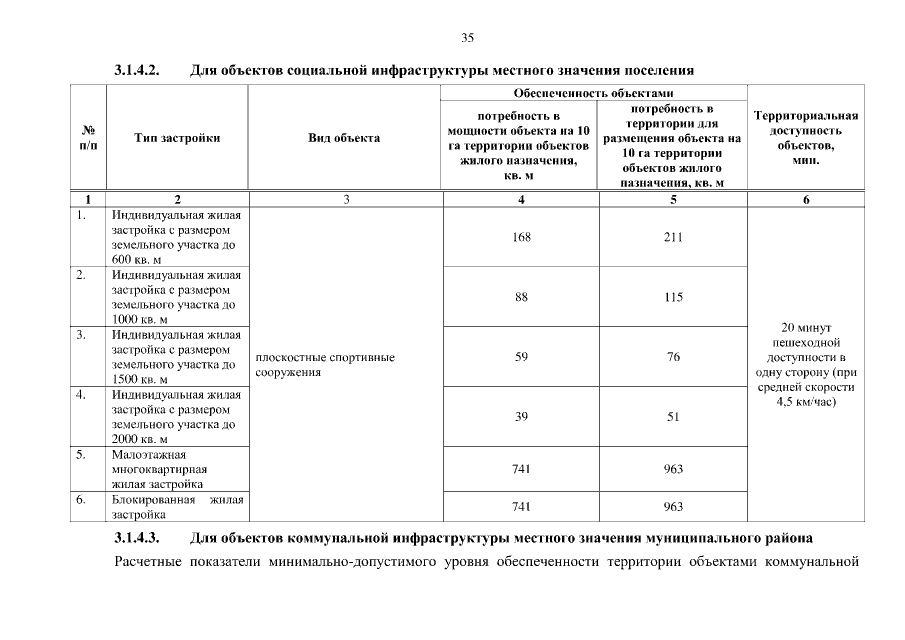 35

3.1.4.2. Для объектов социальной инфраструктуры местного значения поселения

| № п/п | Тип застройки | Вид объекта | Обеспеченность объектами: потребность в мощности объекта на 10 га территории объектов жилого назначения, кв. м | Обеспеченность объектами: потребность в территории для размещения объекта на 10 га территории объектов жилого назначения, кв. м | Территориальная доступность объектов, мин. |
|---|---|---|---|---|---|
| 1 | 2 | 3 | 4 | 5 | 6 |
| 1. | Индивидуальная жилая застройка с размером земельного участка до 600 кв. м | плоскостные спортивные сооружения | 168 | 211 | 20 минут пешеходной доступности в одну сторону (при средней скорости 4,5 км/час) |
| 2. | Индивидуальная жилая застройка с размером земельного участка до 1000 кв. м | | 88 | 115 | |
| 3. | Индивидуальная жилая застройка с размером земельного участка до 1500 кв. м | | 59 | 76 | |
| 4. | Индивидуальная жилая застройка с размером земельного участка до 2000 кв. м | | 39 | 51 | |
| 5. | Малоэтажная многоквартирная жилая застройка | | 741 | 963 | |
| 6. | Блокированная жилая застройка | | 741 | 963 | |

3.1.4.3. Для объектов коммунальной инфраструктуры местного значения муниципального района

Расчетные показатели минимально-допустимого уровня обеспеченности территории объектами коммунальной